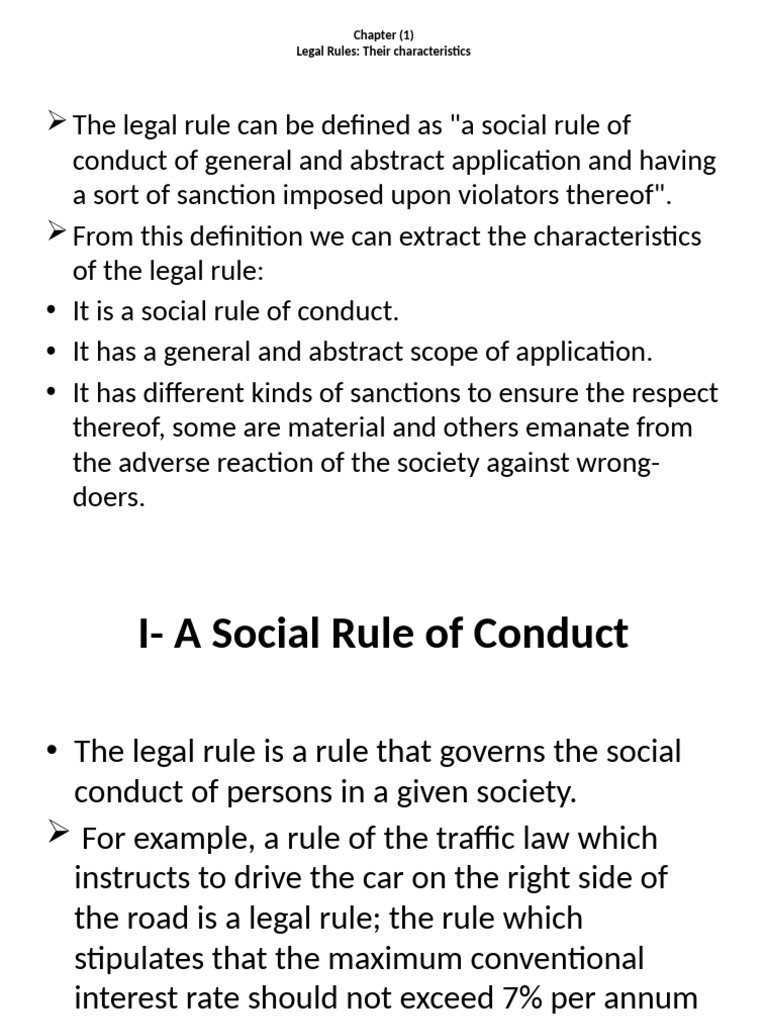 Chapter (1)
Legal Rules: Their characteristics

➢ The legal rule can be defined as "a social rule of conduct of general and abstract application and having a sort of sanction imposed upon violators thereof".

➢ From this definition we can extract the characteristics of the legal rule:

• It is a social rule of conduct.

• It has a general and abstract scope of application.

• It has different kinds of sanctions to ensure the respect thereof, some are material and others emanate from the adverse reaction of the society against wrong-doers.

I- A Social Rule of Conduct

• The legal rule is a rule that governs the social conduct of persons in a given society.

➢ For example, a rule of the traffic law which instructs to drive the car on the right side of the road is a legal rule; the rule which stipulates that the maximum conventional interest rate should not exceed 7% per annum